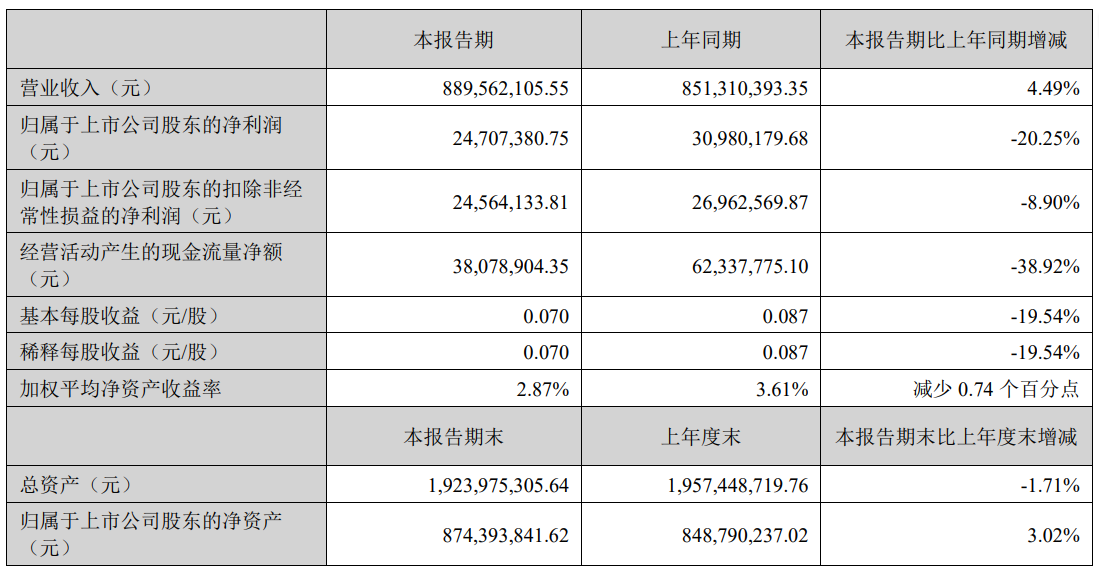 |  | 本报告期 | 上年同期 | 本报告期比上年同期增减 |
|---|---|---|---|
| 营业收入（元） | 889,562,105.55 | 851,310,393.35 | 4.49% |
| 归属于上市公司股东的净利润（元） | 24,707,380.75 | 30,980,179.68 | -20.25% |
| 归属于上市公司股东的扣除非经常性损益的净利润（元） | 24,564,133.81 | 26,962,569.87 | -8.90% |
| 经营活动产生的现金流量净额（元） | 38,078,904.35 | 62,337,775.10 | -38.92% |
| 基本每股收益（元/股） | 0.070 | 0.087 | -19.54% |
| 稀释每股收益（元/股） | 0.070 | 0.087 | -19.54% |
| 加权平均净资产收益率 | 2.87% | 3.61% | 减少0.74个百分点 |
|  | 本报告期末 | 上年度末 | 本报告期末比上年度末增减 |
| 总资产（元） | 1,923,975,305.64 | 1,957,448,719.76 | -1.71% |
| 归属于上市公司股东的净资产（元） | 874,393,841.62 | 848,790,237.02 | 3.02% |